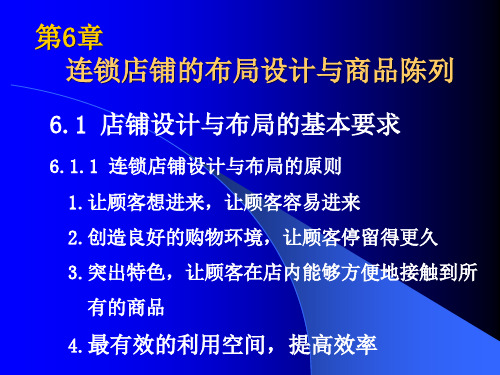 第6章
连锁店铺的布局设计与商品陈列

6.1 店铺设计与布局的基本要求

6.1.1 连锁店铺设计与布局的原则

1.让顾客想进来，让顾客容易进来

2.创造良好的购物环境，让顾客停留得更久

3.突出特色，让顾客在店内能够方便地接触到所有的商品

4.最有效的利用空间，提高效率